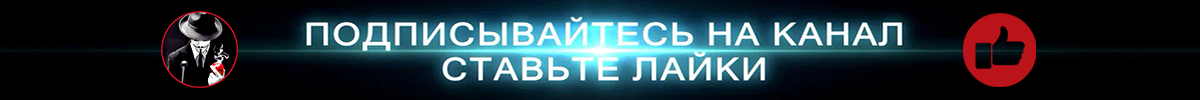 ПОДПИСЫВАЙТЕСЬ НА КАНАЛ
СТАВЬТЕ ЛАЙКИ